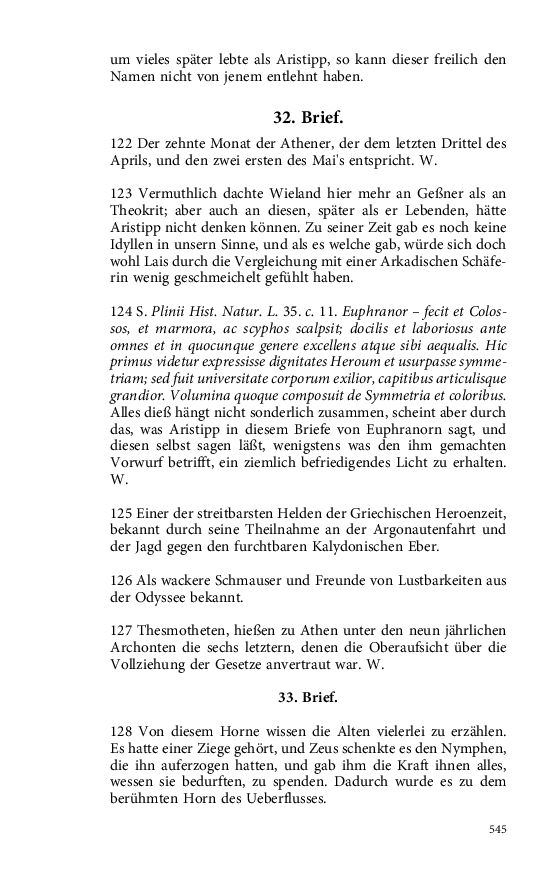 um vieles später lebte als Aristipp, so kann dieser freilich den Namen nicht von jenem entlehnt haben.

32. Brief.

122 Der zehnte Monat der Athener, der dem letzten Drittel des Aprils, und den zwei ersten des Mai's entspricht. W.

123 Vermuthlich dachte Wieland hier mehr an Geßner als an Theokrit; aber auch an diesen, später als er Lebenden, hätte Aristipp nicht denken können. Zu seiner Zeit gab es noch keine Idyllen in unsern Sinne, und als es welche gab, würde sich doch wohl Lais durch die Vergleichung mit einer Arkadischen Schäferin wenig geschmeichelt gefühlt haben.

124 S. Plinii Hist. Natur. L. 35. c. 11. Euphranor – fecit et Colossos, et marmora, ac scyphos scalpsit; docilis et laboriosus ante omnes et in quocunque genere excellens atque sibi aequalis. Hic primus videtur expressisse dignitates Heroum et usurpasse symmetriam; sed fuit universitate corporum exilior, capitibus articulisque grandior. Volumina quoque composuit de Symmetria et coloribus. Alles dieß hängt nicht sonderlich zusammen, scheint aber durch das, was Aristipp in diesem Briefe von Euphranorn sagt, und diesen selbst sagen läßt, wenigstens was den ihm gemachten Vorwurf betrifft, ein ziemlich befriedigendes Licht zu erhalten. W.

125 Einer der streitbarsten Helden der Griechischen Heroenzeit, bekannt durch seine Theilnahme an der Argonautenfahrt und der Jagd gegen den furchtbaren Kalydonischen Eber.

126 Als wackere Schmauser und Freunde von Lustbarkeiten aus der Odyssee bekannt.

127 Thesmotheten, hießen zu Athen unter den neun jährlichen Archonten die sechs letztern, denen die Oberaufsicht über die Vollziehung der Gesetze anvertraut war. W.

33. Brief.

128 Von diesem Horne wissen die Alten vielerlei zu erzählen. Es hatte einer Ziege gehört, und Zeus schenkte es den Nymphen, die ihn auferzogen hatten, und gab ihm die Kraft ihnen alles, wessen sie bedurften, zu spenden. Dadurch wurde es zu dem berühmten Horn des Ueberflusses.

545